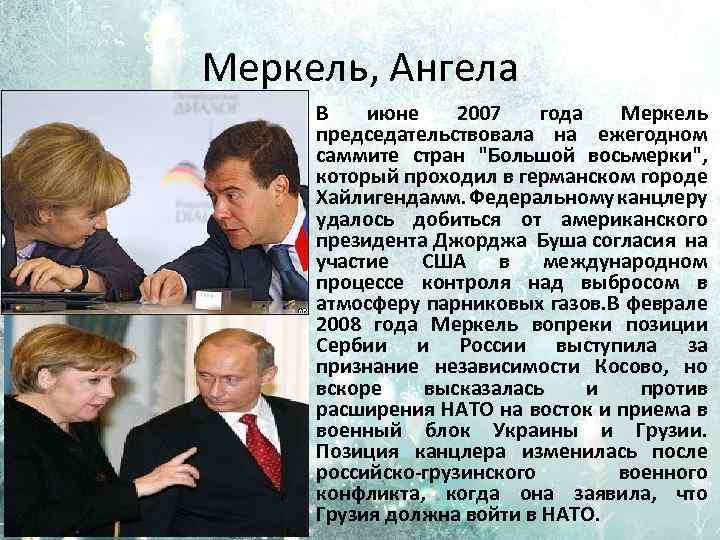 Меркель, Ангела

ДИАЛОГ

В июне 2007 года Меркель председательствовала на ежегодном саммите стран "Большой восьмерки", который проходил в германском городе Хайлигендамм. Федеральному канцлеру удалось добиться от американского президента Джорджа Буша согласия на участие США в международном процессе контроля над выбросом в атмосферу парниковых газов.В феврале 2008 года Меркель вопреки позиции Сербии и России выступила за признание независимости Косово, но вскоре высказалась и против расширения НАТО на восток и приема в военный блок Украины и Грузии. Позиция канцлера изменилась после российско-грузинского военного конфликта, когда она заявила, что Грузия должна войти в НАТО.